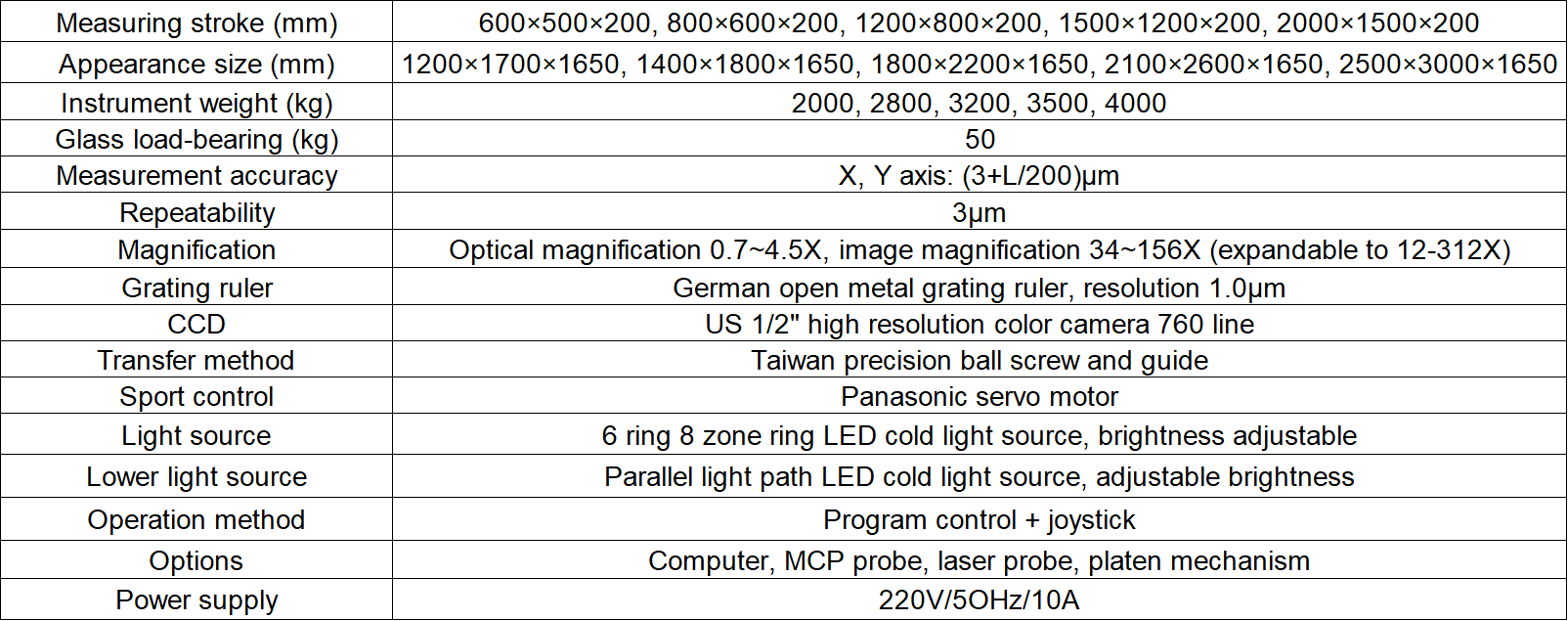 | Measuring stroke (mm) | 600×500×200, 800×600×200, 1200×800×200, 1500×1200×200, 2000×1500×200 |
|---|---|
| Appearance size (mm) | 1200×1700×1650, 1400×1800×1650, 1800×2200×1650, 2100×2600×1650, 2500×3000×1650 |
| Instrument weight (kg) | 2000, 2800, 3200, 3500, 4000 |
| Glass load-bearing (kg) | 50 |
| Measurement accuracy | X, Y axis: (3+L/200)μm |
| Repeatability | 3μm |
| Magnification | Optical magnification 0.7~4.5X, image magnification 34~156X (expandable to 12-312X) |
| Grating ruler | German open metal grating ruler, resolution 1.0μm |
| CCD | US 1/2" high resolution color camera 760 line |
| Transfer method | Taiwan precision ball screw and guide |
| Sport control | Panasonic servo motor |
| Light source | 6 ring 8 zone ring LED cold light source, brightness adjustable |
| Lower light source | Parallel light path LED cold light source, adjustable brightness |
| Operation method | Program control + joystick |
| Options | Computer, MCP probe, laser probe, platen mechanism |
| Power supply | 220V/5OHz/10A |